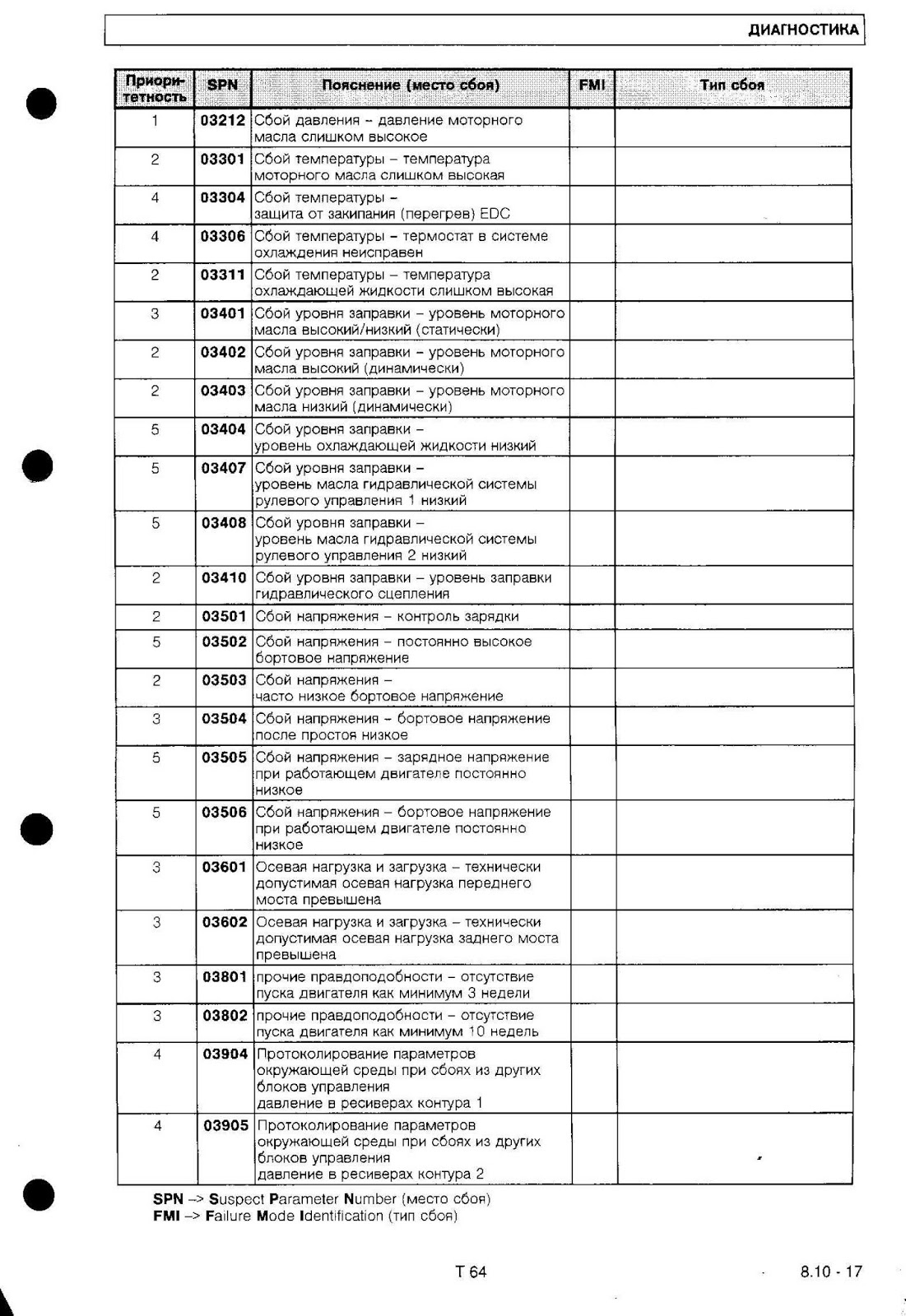 ДИАГНОСТИКА

| Приоритетность | SPN | Пояснение (место сбоя) | FMI | Тип сбоя |
|---|---|---|---|---|
| 1 | 03212 | Сбой давления – давление моторного масла слишком высокое | | |
| 2 | 03301 | Сбой температуры – температура моторного масла слишком высокая | | |
| 4 | 03304 | Сбой температуры – защита от закипания (перегрев) EDC | | |
| 4 | 03306 | Сбой температуры – термостат в системе охлаждения неисправен | | |
| 2 | 03311 | Сбой температуры – температура охлаждающей жидкости слишком высокая | | |
| 3 | 03401 | Сбой уровня заправки – уровень моторного масла высокий/низкий (статически) | | |
| 2 | 03402 | Сбой уровня заправки – уровень моторного масла высокий (динамически) | | |
| 2 | 03403 | Сбой уровня заправки – уровень моторного масла низкий (динамически) | | |
| 5 | 03404 | Сбой уровня заправки – уровень охлаждающей жидкости низкий | | |
| 5 | 03407 | Сбой уровня заправки – уровень масла гидравлической системы рулевого управления 1 низкий | | |
| 5 | 03408 | Сбой уровня заправки – уровень масла гидравлической системы рулевого управления 2 низкий | | |
| 2 | 03410 | Сбой уровня заправки – уровень заправки гидравлического сцепления | | |
| 2 | 03501 | Сбой напряжения – контроль зарядки | | |
| 5 | 03502 | Сбой напряжения – постоянно высокое бортовое напряжение | | |
| 2 | 03503 | Сбой напряжения – часто низкое бортовое напряжение | | |
| 3 | 03504 | Сбой напряжения – бортовое напряжение после простоя низкое | | |
| 5 | 03505 | Сбой напряжения – зарядное напряжение при работающем двигателе постоянно низкое | | |
| 5 | 03506 | Сбой напряжения – бортовое напряжение при работающем двигателе постоянно низкое | | |
| 3 | 03601 | Осевая нагрузка и загрузка – технически допустимая осевая нагрузка переднего моста превышена | | |
| 3 | 03602 | Осевая нагрузка и загрузка – технически допустимая осевая нагрузка заднего моста превышена | | |
| 3 | 03801 | прочие правдоподобности – отсутствие пуска двигателя как минимум 3 недели | | |
| 3 | 03802 | прочие правдоподобности – отсутствие пуска двигателя как минимум 10 недель | | |
| 4 | 03904 | Протоколирование параметров окружающей среды при сбоях из других блоков управления давление в ресиверах контура 1 | | |
| 4 | 03905 | Протоколирование параметров окружающей среды при сбоях из других блоков управления давление в ресиверах контура 2 | | |

SPN –> Suspect Parameter Number (место сбоя)
FMI –> Failure Mode Identification (тип сбоя)

T 64

8.10 - 17